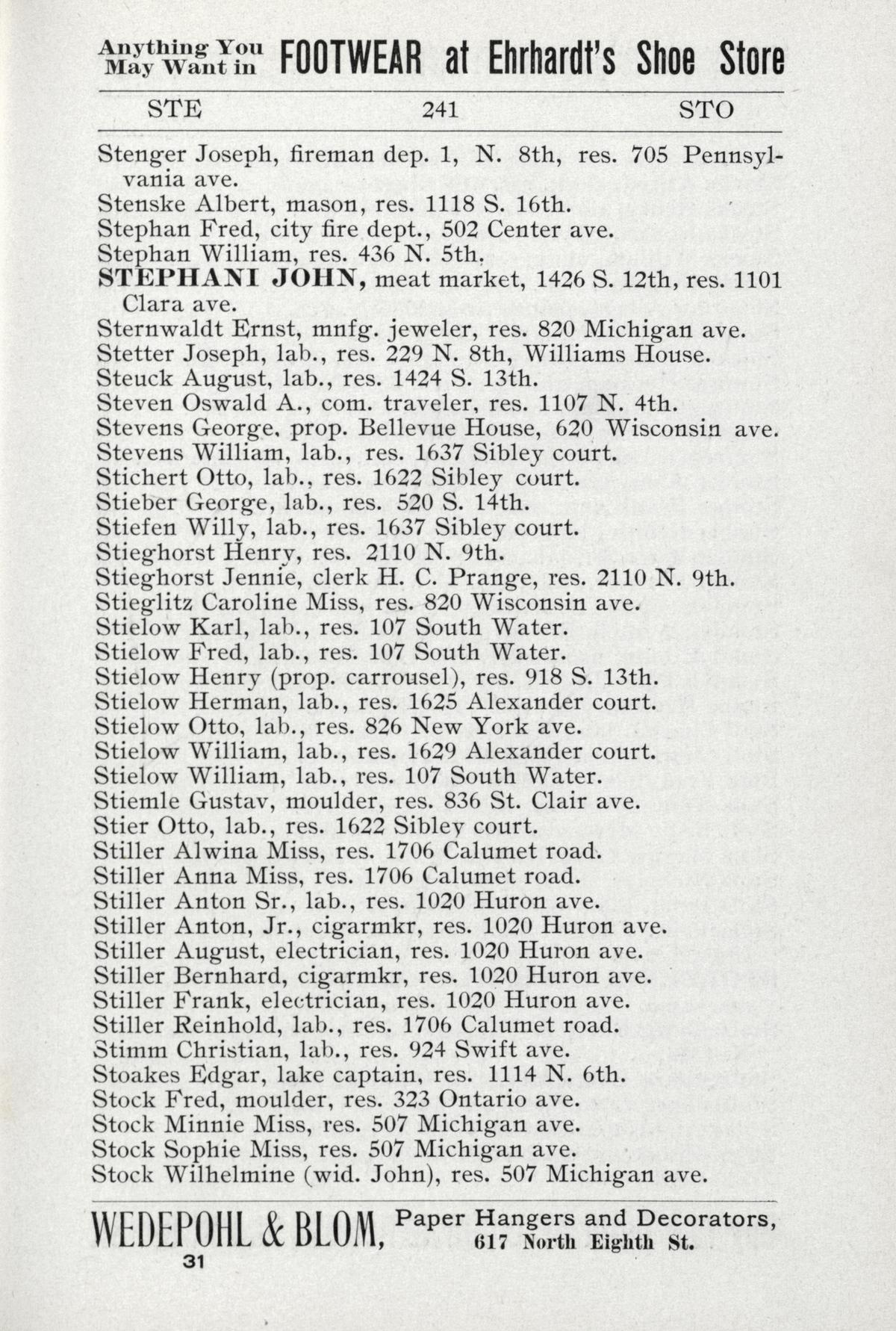 Anything You May Want in FOOTWEAR at Ehrhardt's Shoe Store

STE 241 STO

Stenger Joseph, fireman dep. 1, N. 8th, res. 705 Pennsylvania ave.
Stenske Albert, mason, res. 1118 S. 16th.
Stephan Fred, city fire dept., 502 Center ave.
Stephan William, res. 436 N. 5th.
STEPHANI JOHN, meat market, 1426 S. 12th, res. 1101 Clara ave.
Sternwaldt Ernst, mnfg. jeweler, res. 820 Michigan ave.
Stetter Joseph, lab., res. 229 N. 8th, Williams House.
Steuck August, lab., res. 1424 S. 13th.
Steven Oswald A., com. traveler, res. 1107 N. 4th.
Stevens George, prop. Bellevue House, 620 Wisconsin ave.
Stevens William, lab., res. 1637 Sibley court.
Stichert Otto, lab., res. 1622 Sibley court.
Stieber George, lab., res. 520 S. 14th.
Stiefen Willy, lab., res. 1637 Sibley court.
Stieghorst Henry, res. 2110 N. 9th.
Stieghorst Jennie, clerk H. C. Prange, res. 2110 N. 9th.
Stieglitz Caroline Miss, res. 820 Wisconsin ave.
Stielow Karl, lab., res. 107 South Water.
Stielow Fred, lab., res. 107 South Water.
Stielow Henry (prop. carrousel), res. 918 S. 13th.
Stielow Herman, lab., res. 1625 Alexander court.
Stielow Otto, lab., res. 826 New York ave.
Stielow William, lab., res. 1629 Alexander court.
Stielow William, lab., res. 107 South Water.
Stiemle Gustav, moulder, res. 836 St. Clair ave.
Stier Otto, lab., res. 1622 Sibley court.
Stiller Alwina Miss, res. 1706 Calumet road.
Stiller Anna Miss, res. 1706 Calumet road.
Stiller Anton Sr., lab., res. 1020 Huron ave.
Stiller Anton, Jr., cigarmkr, res. 1020 Huron ave.
Stiller August, electrician, res. 1020 Huron ave.
Stiller Bernhard, cigarmkr, res. 1020 Huron ave.
Stiller Frank, electrician, res. 1020 Huron ave.
Stiller Reinhold, lab., res. 1706 Calumet road.
Stimm Christian, lab., res. 924 Swift ave.
Stoakes Edgar, lake captain, res. 1114 N. 6th.
Stock Fred, moulder, res. 323 Ontario ave.
Stock Minnie Miss, res. 507 Michigan ave.
Stock Sophie Miss, res. 507 Michigan ave.
Stock Wilhelmine (wid. John), res. 507 Michigan ave.

WEDEPOHL & BLOM, Paper Hangers and Decorators, 617 North Eighth St.
31